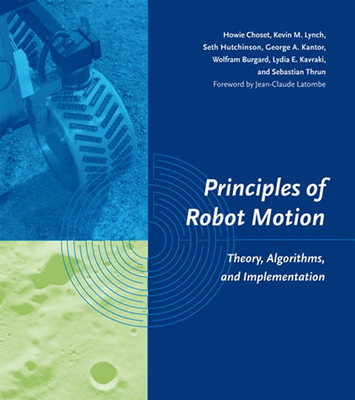 Howie Choset, Kevin M. Lynch, Seth Hutchinson, George A. Kantor, Wolfram Burgard, Lydia E. Kavraki, and Sebastian Thrun
Foreword by Jean-Claude Latombe

Principles of Robot Motion

Theory, Algorithms, and Implementation